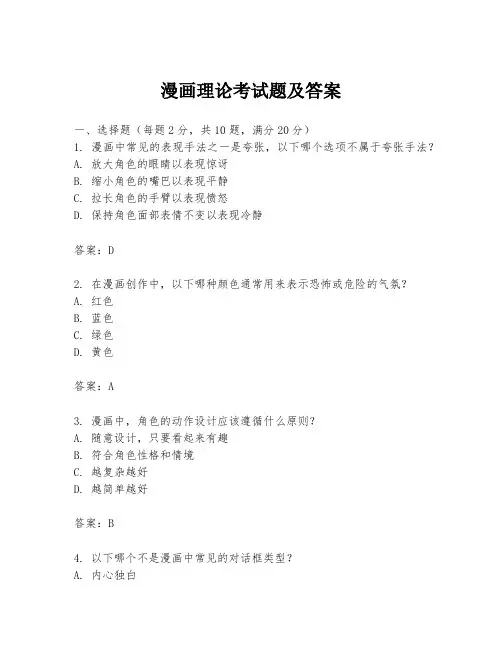 漫画理论考试题及答案

一、选择题（每题 2 分，共 10 题，满分 20 分）
1. 漫画中常见的表现手法之一是夸张，以下哪个选项不属于夸张手法？
A. 放大角色的眼睛以表现惊讶
B. 缩小角色的嘴巴以表现平静
C. 拉长角色的手臂以表现愤怒
D. 保持角色面部表情不变以表现冷静

答案：D

2. 在漫画创作中，以下哪种颜色通常用来表示恐怖或危险的气氛？
A. 红色
B. 蓝色
C. 绿色
D. 黄色

答案：A

3. 漫画中，角色的动作设计应该遵循什么原则？
A. 随意设计，只要看起来有趣
B. 符合角色性格和情境
C. 越复杂越好
D. 越简单越好

答案：B

4. 以下哪个不是漫画中常见的对话框类型？
A. 内心独白